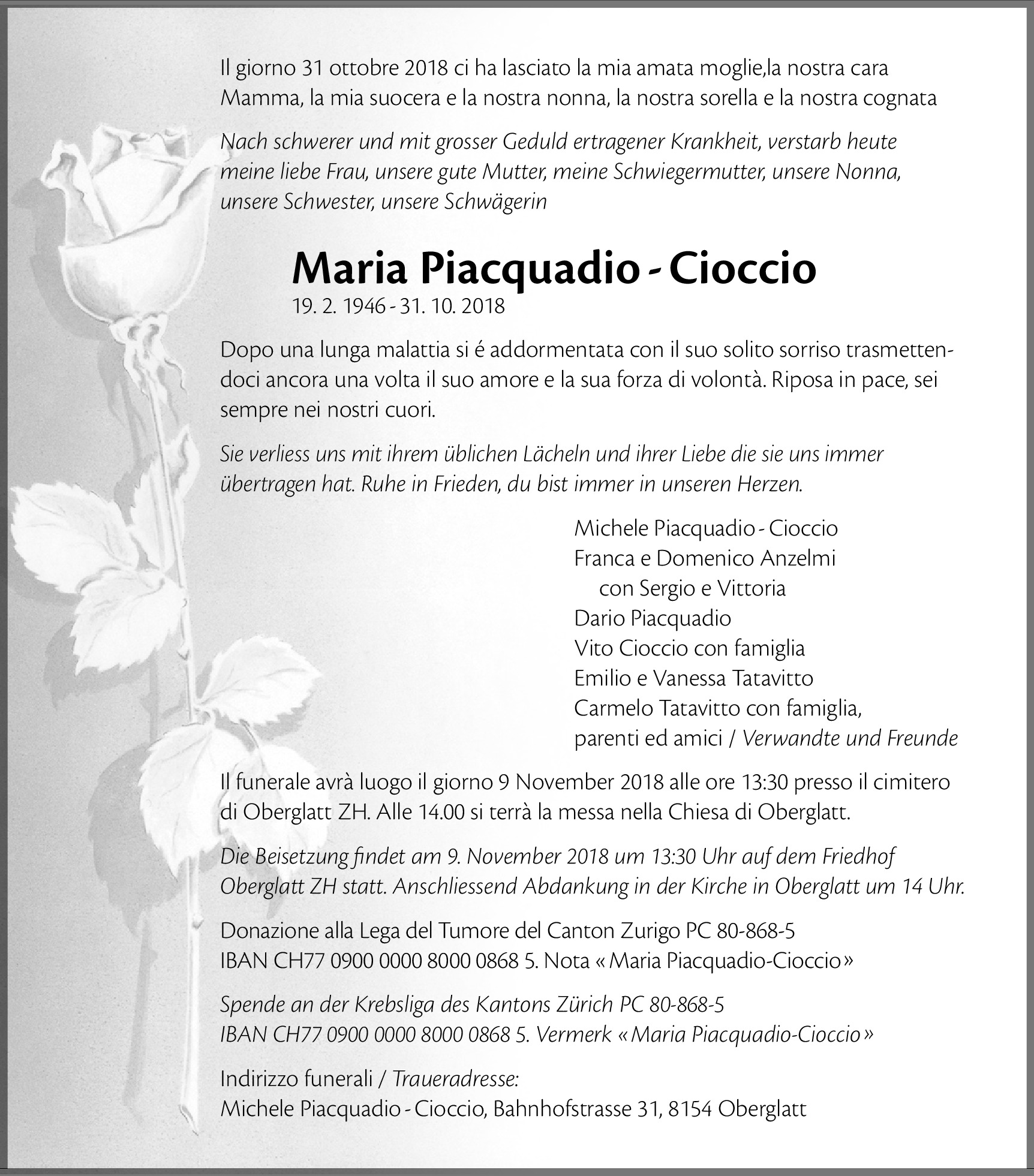 Il giorno 31 ottobre 2018 ci ha lasciato la mia amata moglie,la nostra cara Mamma, la mia suocera e la nostra nonna, la nostra sorella e la nostra cognata

Nach schwerer und mit grosser Geduld ertragener Krankheit, verstarb heute meine liebe Frau, unsere gute Mutter, meine Schwiegermutter, unsere Nonna, unsere Schwester, unsere Schwägerin

Maria Piacquadio - Cioccio
19. 2. 1946 - 31. 10. 2018

Dopo una lunga malattia si é addormentata con il suo solito sorriso trasmettendoci ancora una volta il suo amore e la sua forza di volontà. Riposa in pace, sei sempre nei nostri cuori.

Sie verliess uns mit ihrem üblichen Lächeln und ihrer Liebe die sie uns immer übertragen hat. Ruhe in Frieden, du bist immer in unseren Herzen.

Michele Piacquadio - Cioccio
Franca e Domenico Anzelmi
con Sergio e Vittoria
Dario Piacquadio
Vito Cioccio con famiglia
Emilio e Vanessa Tatavitto
Carmelo Tatavitto con famiglia,
parenti ed amici / Verwandte und Freunde

Il funerale avrà luogo il giorno 9 November 2018 alle ore 13:30 presso il cimitero di Oberglatt ZH. Alle 14.00 si terrà la messa nella Chiesa di Oberglatt.

Die Beisetzung findet am 9. November 2018 um 13:30 Uhr auf dem Friedhof Oberglatt ZH statt. Anschliessend Abdankung in der Kirche in Oberglatt um 14 Uhr.

Donazione alla Lega del Tumore del Canton Zurigo PC 80-868-5
IBAN CH77 0900 0000 8000 0868 5. Nota « Maria Piacquadio-Cioccio »

Spende an der Krebsliga des Kantons Zürich PC 80-868-5
IBAN CH77 0900 0000 8000 0868 5. Vermerk « Maria Piacquadio-Cioccio »

Indirizzo funerali / Traueradresse:
Michele Piacquadio - Cioccio, Bahnhofstrasse 31, 8154 Oberglatt